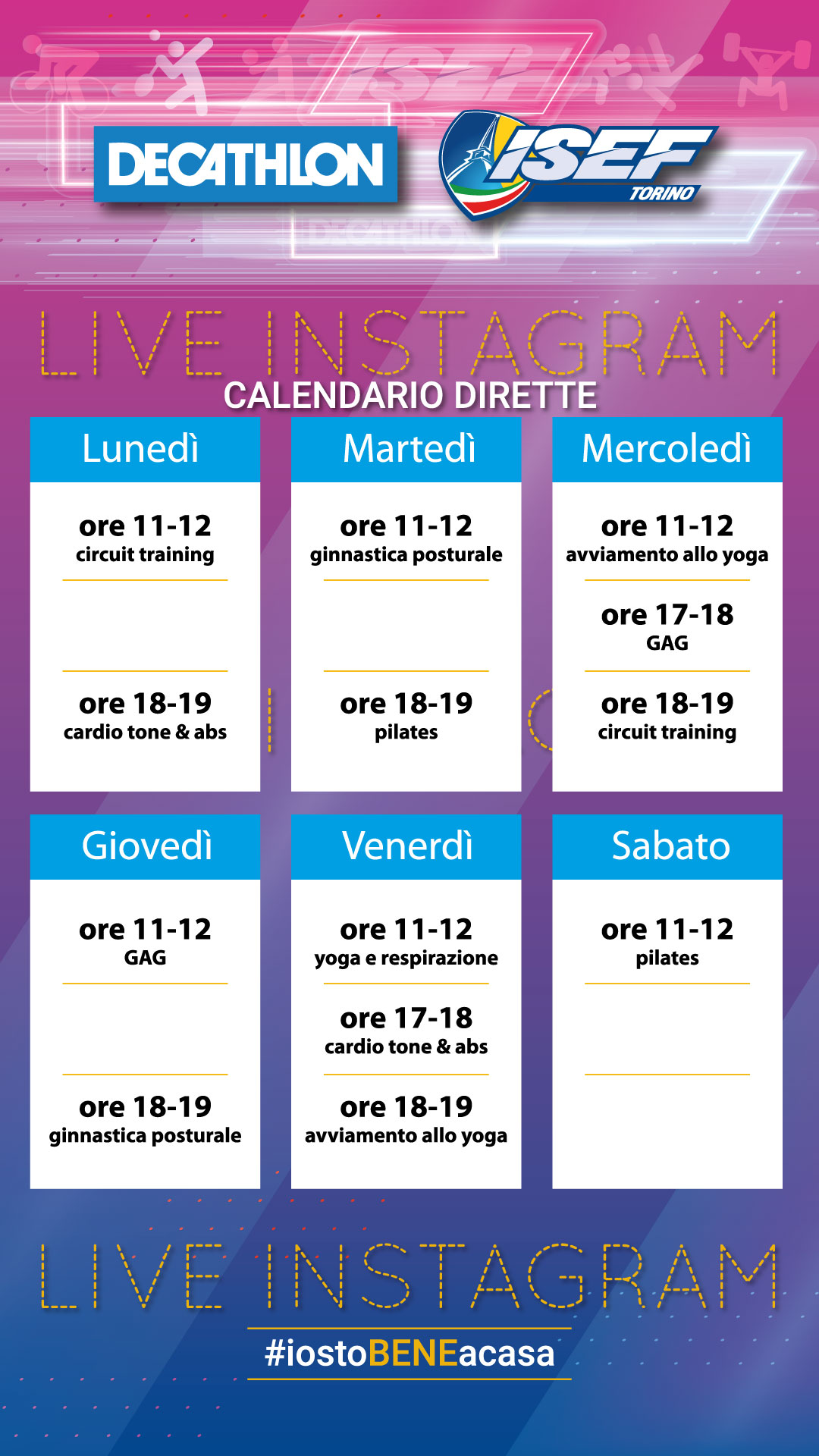 DECATHLON

ISEF
TORINO

LIVE INSTAGRAM
CALENDARIO DIRETTE

Lunedì

ore 11-12
circuit training

ore 18-19
cardio tone & abs

Martedì

ore 11-12
ginnastica posturale

ore 18-19
pilates

Mercoledì

ore 11-12
avviamento allo yoga

ore 17-18
GAG

ore 18-19
circuit training

Giovedì

ore 11-12
GAG

ore 18-19
ginnastica posturale

Venerdì

ore 11-12
yoga e respirazione

ore 17-18
cardio tone & abs

ore 18-19
avviamento allo yoga

Sabato

ore 11-12
pilates

LIVE INSTAGRAM

#iostoBENEacasa